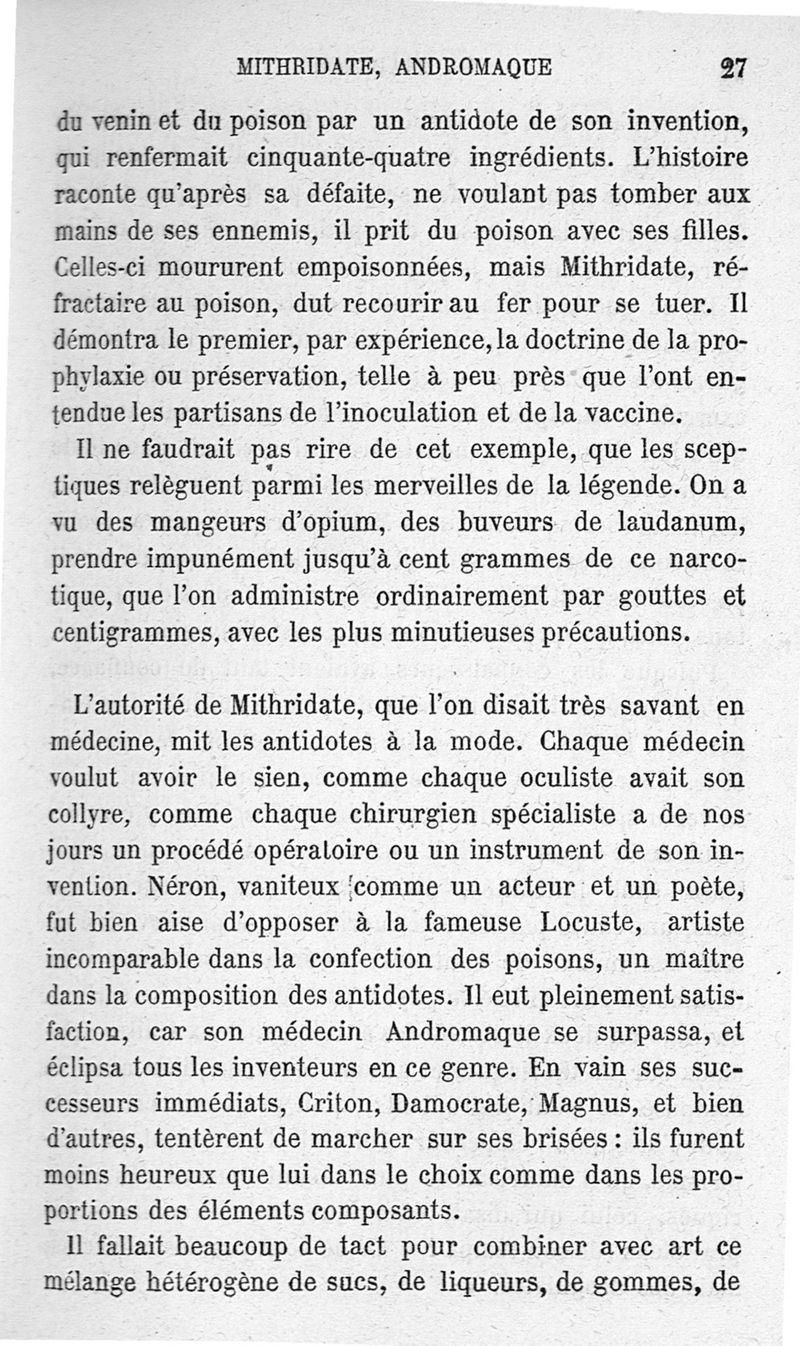 MITHRIDATE, ANDROMAQUE 27

du venin et du poison par un antidote de son invention, qui renfermait cinquante-quatre ingrédients. L'histoire raconte qu'après sa défaite, ne voulant pas tomber aux mains de ses ennemis, il prit du poison avec ses filles. Celles-ci moururent empoisonnées, mais Mithridate, réfractaire au poison, dut recourir au fer pour se tuer. Il démontra le premier, par expérience, la doctrine de la prophylaxie ou préservation, telle à peu près que l'ont entendue les partisans de l'inoculation et de la vaccine.

Il ne faudrait pas rire de cet exemple, que les sceptiques relèguent parmi les merveilles de la légende. On a vu des mangeurs d'opium, des buveurs de laudanum, prendre impunément jusqu'à cent grammes de ce narcotique, que l'on administre ordinairement par gouttes et centigrammes, avec les plus minutieuses précautions.

L'autorité de Mithridate, que l'on disait très savant en médecine, mit les antidotes à la mode. Chaque médecin voulut avoir le sien, comme chaque oculiste avait son collyre, comme chaque chirurgien spécialiste a de nos jours un procédé opératoire ou un instrument de son invention. Néron, vaniteux comme un acteur et un poète, fut bien aise d'opposer à la fameuse Locuste, artiste incomparable dans la confection des poisons, un maître dans la composition des antidotes. Il eut pleinement satisfaction, car son médecin Andromaque se surpassa, et éclipsa tous les inventeurs en ce genre. En vain ses successeurs immédiats, Criton, Damocrate, Magnus, et bien d'autres, tentèrent de marcher sur ses brisées : ils furent moins heureux que lui dans le choix comme dans les proportions des éléments composants.

Il fallait beaucoup de tact pour combiner avec art ce mélange hétérogène de sucs, de liqueurs, de gommes, de